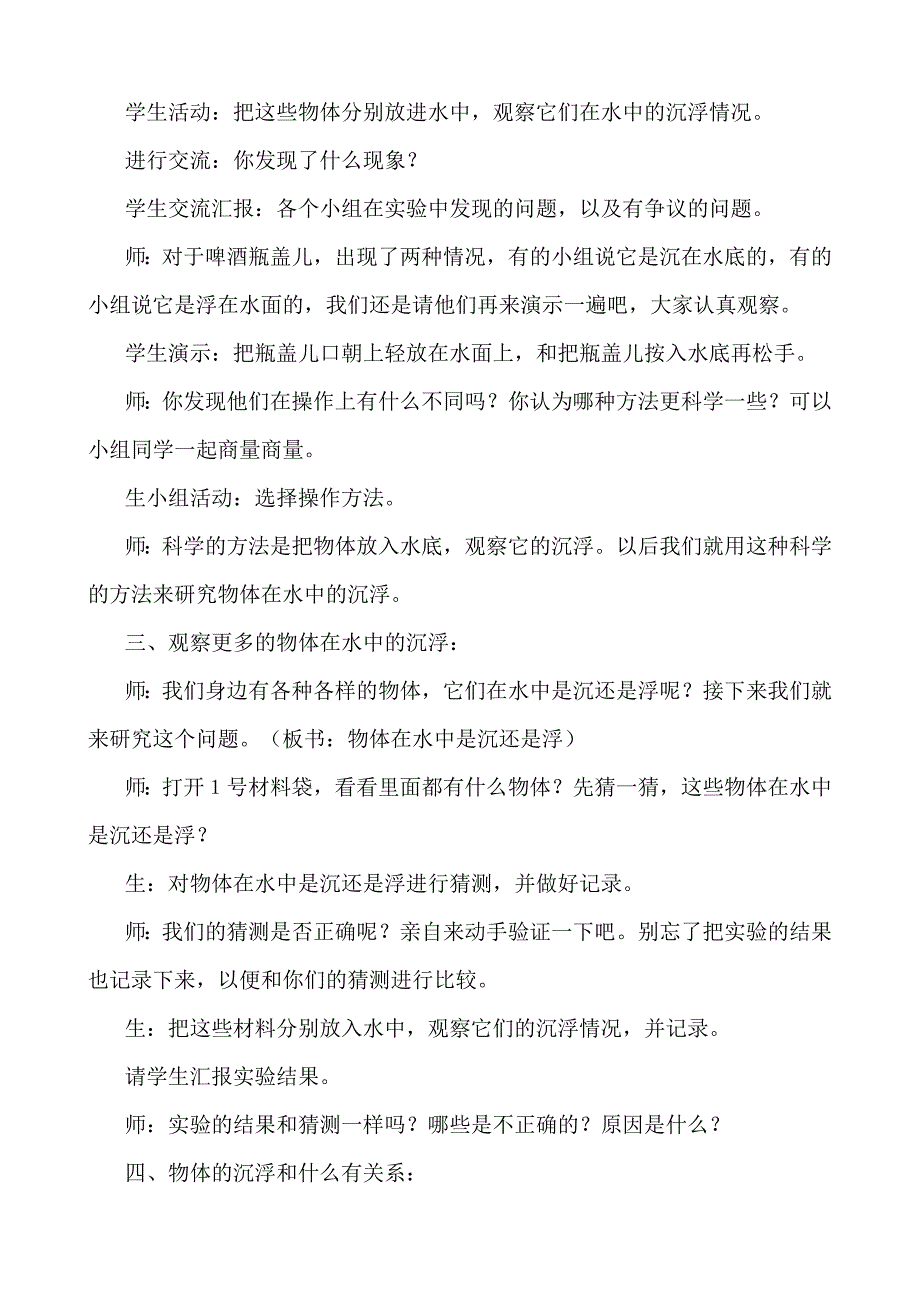 学生活动：把这些物体分别放进水中，观察它们在水中的沉浮情况。

进行交流：你发现了什么现象？

学生交流汇报：各个小组在实验中发现的问题，以及有争议的问题。

师：对于啤酒瓶盖儿，出现了两种情况，有的小组说它是沉在水底的，有的小组说它是浮在水面的，我们还是请他们再来演示一遍吧，大家认真观察。

学生演示：把瓶盖儿口朝上轻放在水面上，和把瓶盖儿按入水底再松手。

师：你发现他们在操作上有什么不同吗？你认为哪种方法更科学一些？可以小组同学一起商量商量。

生小组活动：选择操作方法。

师：科学的方法是把物体放入水底，观察它的沉浮。以后我们就用这种科学的方法来研究物体在水中的沉浮。

三、观察更多的物体在水中的沉浮：

师：我们身边有各种各样的物体，它们在水中是沉还是浮呢？接下来我们就来研究这个问题。（板书：物体在水中是沉还是浮）

师：打开 1 号材料袋，看看里面都有什么物体？先猜一猜，这些物体在水中是沉还是浮？

生：对物体在水中是沉还是浮进行猜测，并做好记录。

师：我们的猜测是否正确呢？亲自来动手验证一下吧。别忘了把实验的结果也记录下来，以便和你们的猜测进行比较。

生：把这些材料分别放入水中，观察它们的沉浮情况，并记录。

请学生汇报实验结果。

师：实验的结果和猜测一样吗？哪些是不正确的？原因是什么？

四、物体的沉浮和什么有关系：